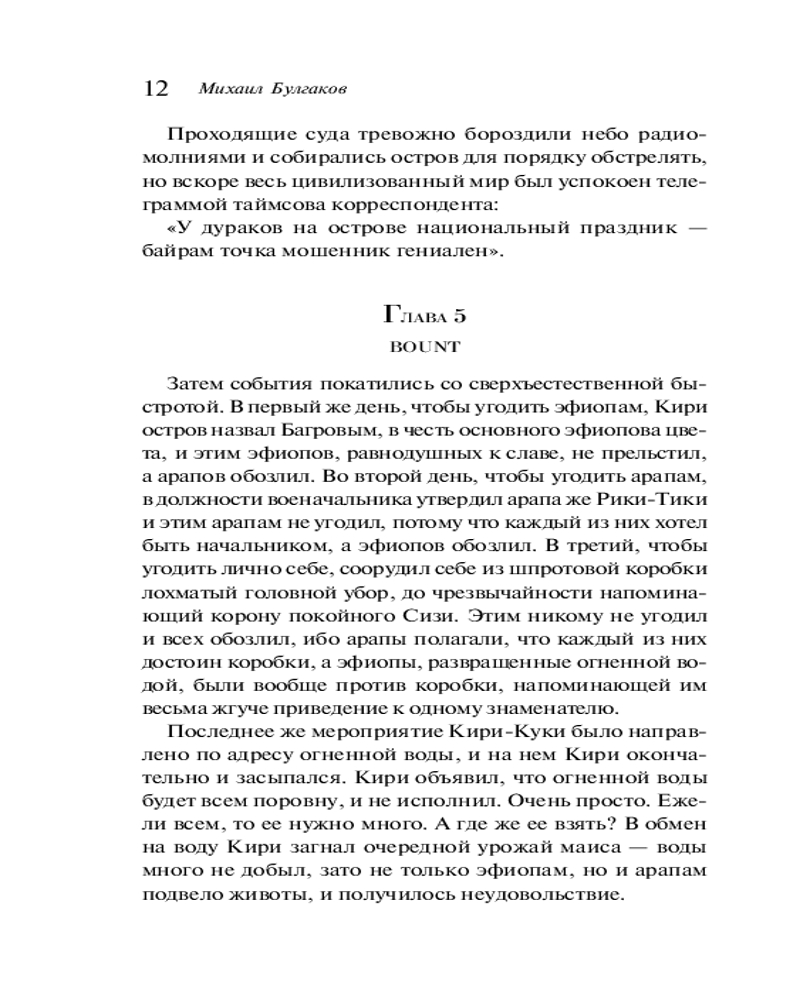 12 Михаил Булгаков

Проходящие суда тревожно бороздили небо радиомолниями и собирались остров для порядку обстрелять, но вскоре весь цивилизованный мир был успокоен телеграммой таймсова корреспондента:

«У дураков на острове национальный праздник — байрам точка мошенник гениален».

Глава 5

BOUNT

Затем события покатились со сверхъестественной быстротой. В первый же день, чтобы угодить эфиопам, Кири остров назвал Багровым, в честь основного эфиопова цвета, и этим эфиопов, равнодушных к славе, не прельстил, а арапов обозлил. Во второй день, чтобы угодить арапам, в должности военачальника утвердил арапа же Рики-Тики и этим арапам не угодил, потому что каждый из них хотел быть начальником, а эфиопов обозлил. В третий, чтобы угодить лично себе, соорудил себе из шпротовой коробки лохматый головной убор, до чрезвычайности напоминающий корону покойного Сизи. Этим никому не угодил и всех обозлил, ибо арапы полагали, что каждый из них достоин коробки, а эфиопы, развращенные огненной водой, были вообще против коробки, напоминающей им весьма жгуче приведение к одному знаменателю.

Последнее же мероприятие Кири-Куки было направлено по адресу огненной воды, и на нем Кири окончательно и засыпался. Кири объявил, что огненной воды будет всем поровну, и не исполнил. Очень просто. Ежели всем, то ее нужно много. А где же ее взять? В обмен на воду Кири загнал очередной урожай маиса — воды много не добыл, зато не только эфиопам, но и арапам подвело животы, и получилось неудовольствие.